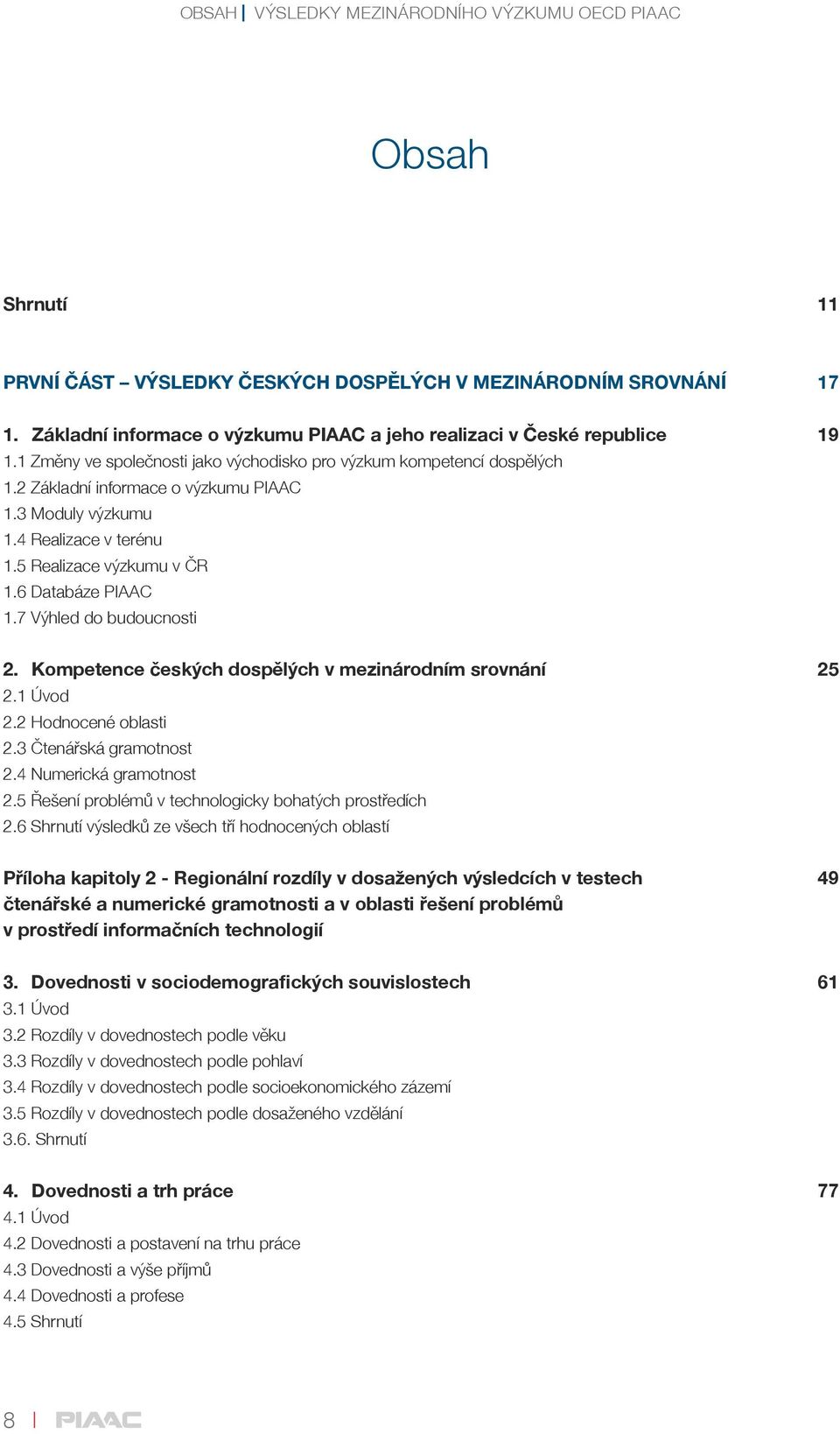 OBSAH | VÝSLEDKY MEZINÁRODNÍHO VÝZKUMU OECD PIAAC

Obsah

Shrnutí 11

PRVNÍ ČÁST – VÝSLEDKY ČESKÝCH DOSPĚLÝCH V MEZINÁRODNÍM SROVNÁNÍ 17

1. Základní informace o výzkumu PIAAC a jeho realizaci v České republice 19
1.1 Změny ve společnosti jako východisko pro výzkum kompetencí dospělých
1.2 Základní informace o výzkumu PIAAC
1.3 Moduly výzkumu
1.4 Realizace v terénu
1.5 Realizace výzkumu v ČR
1.6 Databáze PIAAC
1.7 Výhled do budoucnosti

2. Kompetence českých dospělých v mezinárodním srovnání 25
2.1 Úvod
2.2 Hodnocené oblasti
2.3 Čtenářská gramotnost
2.4 Numerická gramotnost
2.5 Řešení problémů v technologicky bohatých prostředích
2.6 Shrnutí výsledků ze všech tří hodnocených oblastí

Příloha kapitoly 2 - Regionální rozdíly v dosažených výsledcích v testech čtenářské a numerické gramotnosti a v oblasti řešení problémů v prostředí informačních technologií 49

3. Dovednosti v sociodemografických souvislostech 61
3.1 Úvod
3.2 Rozdíly v dovednostech podle věku
3.3 Rozdíly v dovednostech podle pohlaví
3.4 Rozdíly v dovednostech podle socioekonomického zázemí
3.5 Rozdíly v dovednostech podle dosaženého vzdělání
3.6. Shrnutí

4. Dovednosti a trh práce 77
4.1 Úvod
4.2 Dovednosti a postavení na trhu práce
4.3 Dovednosti a výše příjmů
4.4 Dovednosti a profese
4.5 Shrnutí

8 | PIAAC